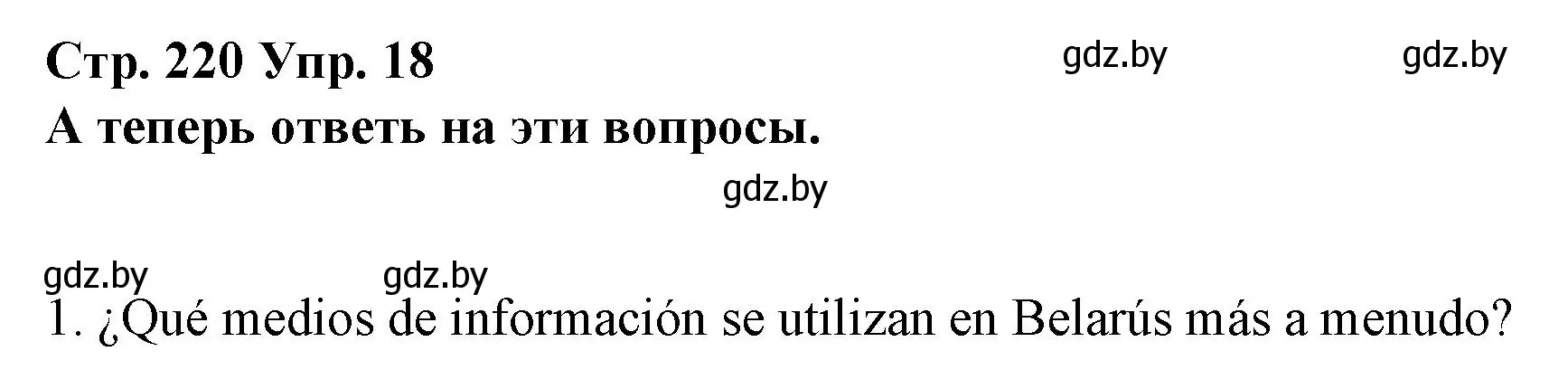 Стр. 220 Упр. 18

gdz.by gdz.by

А теперь ответь на эти вопросы.

gdz.by

gdz.by gdz.by

1. ¿Qué medios de información se utilizan en Belarús más a menudo?